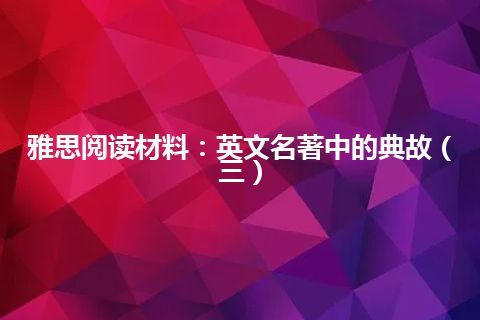 雅思阅读材料：英文名著中的典故（三）